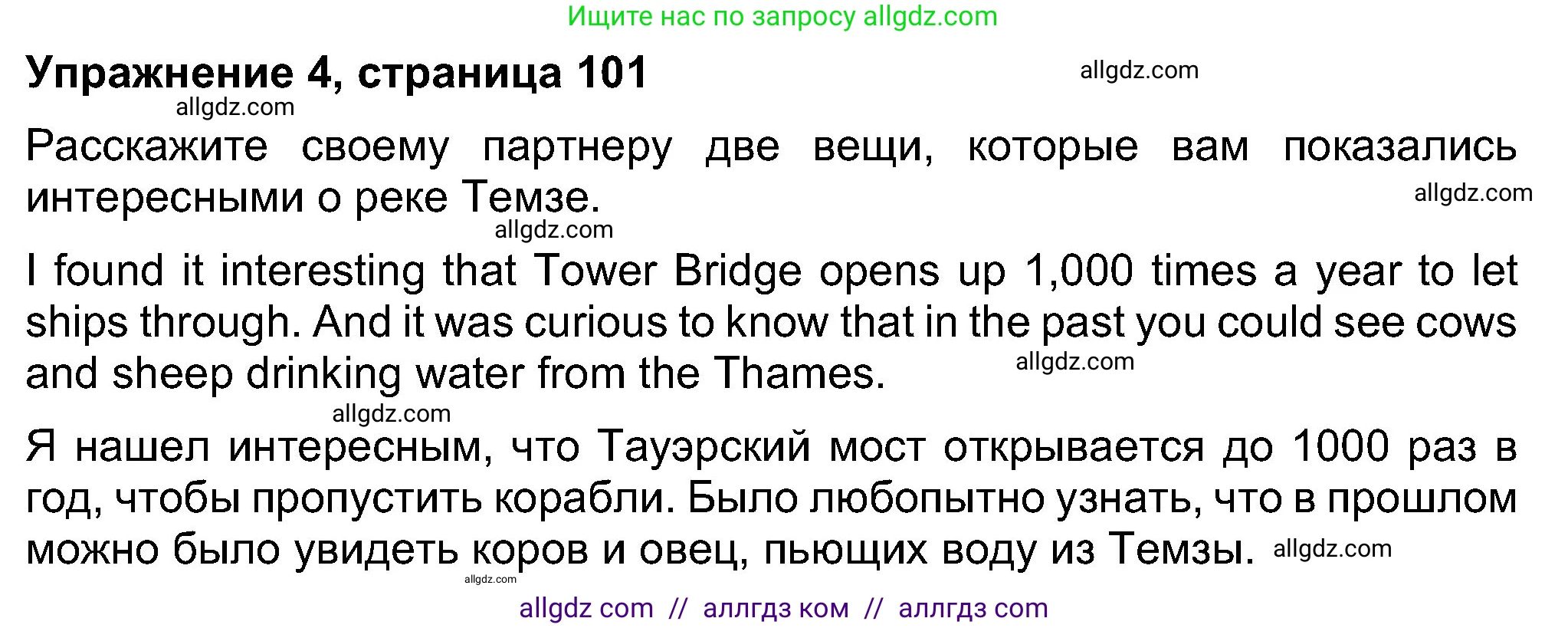 Ищите нас по запросу allgdz.com

Упражнение 4, страница 101

allgdz.com

allgdz.com

Расскажите своему партнеру две вещи, которые вам показались интересными о реке Темзе.

allgdz.com

allgdz.com

I found it interesting that Tower Bridge opens up 1,000 times a year to let ships through. And it was curious to know that in the past you could see cows and sheep drinking water from the Thames.

allgdz.com

allgdz.com

Я нашел интересным, что Тауэрский мост открывается до 1000 раз в год, чтобы пропустить корабли. Было любопытно узнать, что в прошлом можно было увидеть коров и овец, пьющих воду из Темзы.

allgdz.com

allgdz.com

allgdz com // аллгдз ком // аллгдз com